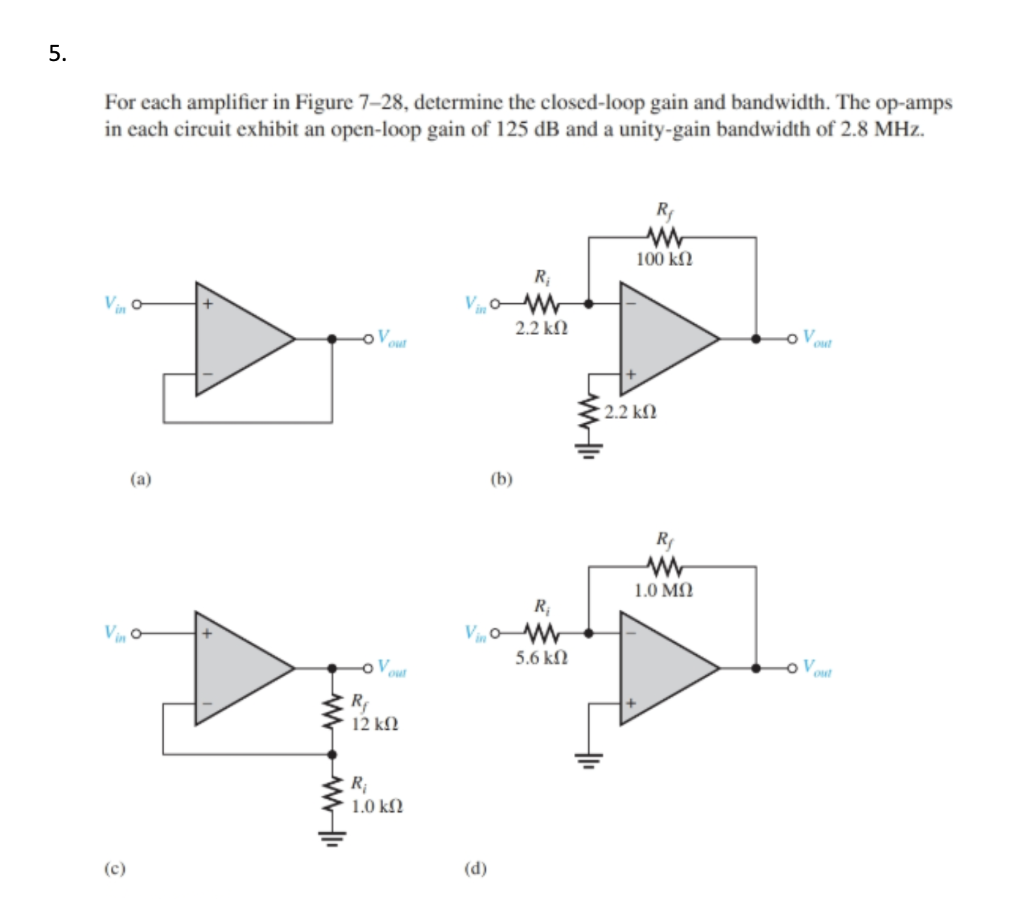 5.

For each amplifier in Figure 7–28, determine the closed-loop gain and bandwidth. The op-amps in each circuit exhibit an open-loop gain of 125 dB and a unity-gain bandwidth of 2.8 MHz.

$V_{in}$
+
−
$V_{out}$

(a)

$R_f$
100 kΩ
$R_i$
$V_{in}$
2.2 kΩ
−
+
$V_{out}$
2.2 kΩ

(b)

$V_{in}$
+
−
$V_{out}$
$R_f$
12 kΩ
$R_i$
1.0 kΩ

(c)

$R_f$
1.0 MΩ
$R_i$
$V_{in}$
5.6 kΩ
−
+
$V_{out}$

(d)